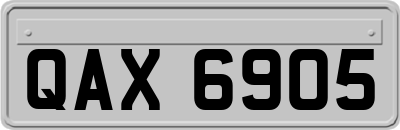 QAX 6905